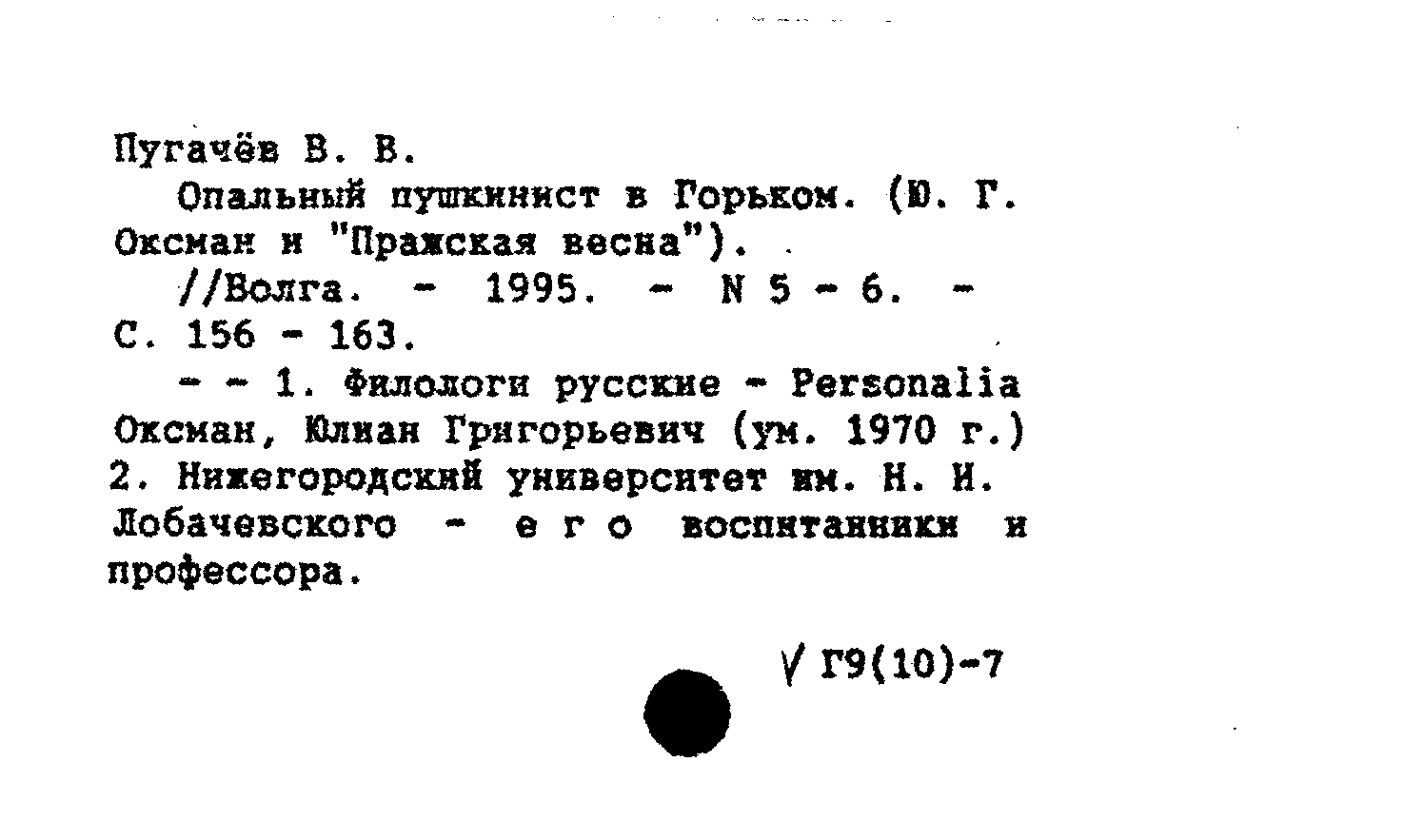 Пугачёв В. В.

Опальный пушкинист в Горьком. (Ю. Г. Оксман и "Пражская весна").

//Волга. - 1995. - N 5 - 6. - С. 156 - 163.

- - 1. Филологи русские - Personalia Оксман, Юлиан Григорьевич (ум. 1970 г.) 2. Нижегородский университет им. Н. И. Лобачевского - е г о воспитанники и профессора.

√ Г9(10)-7